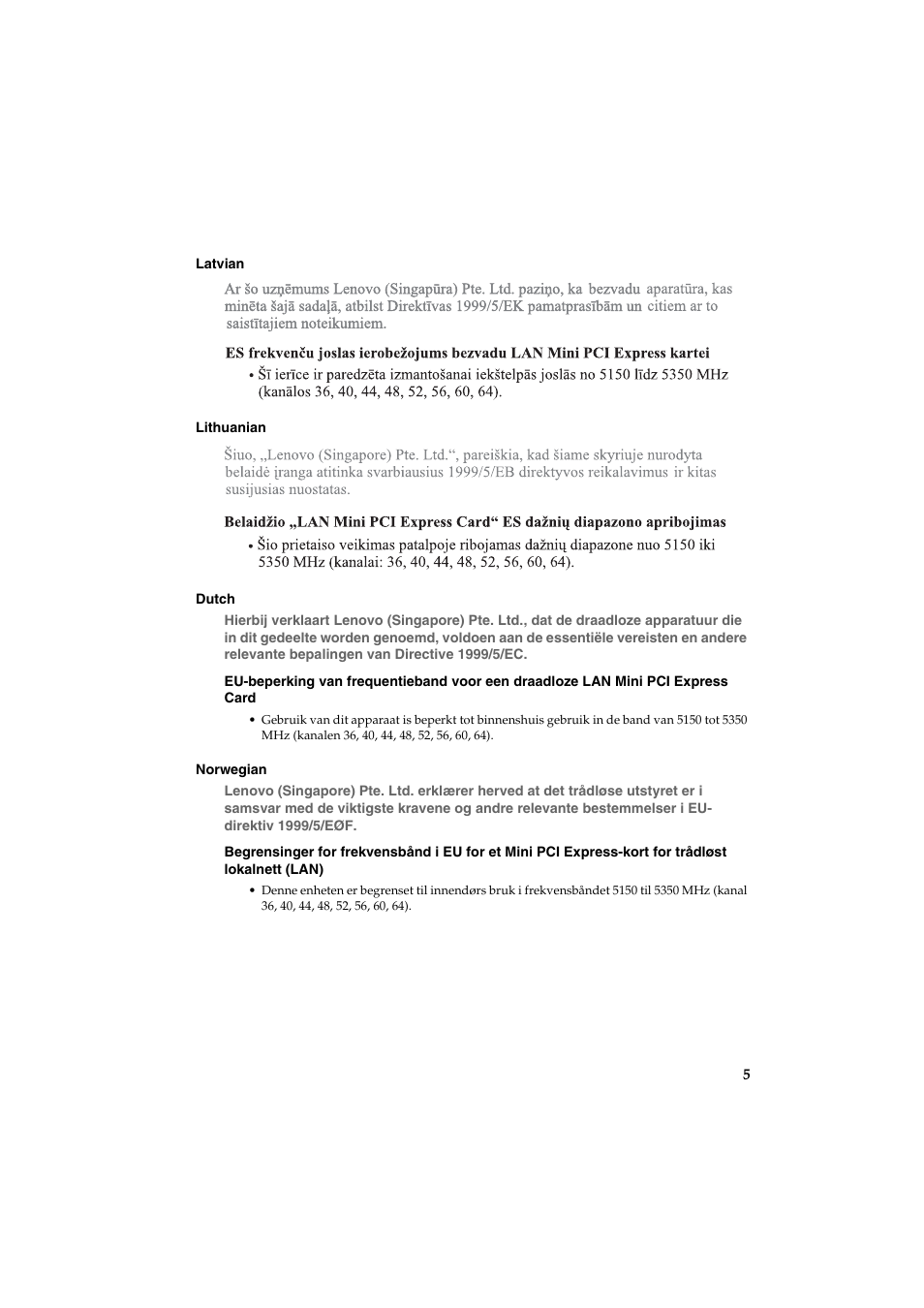 Latvian

Ar šo uzņēmums Lenovo (Singapūra) Pte. Ltd. paziņo, ka bezvadu aparatūra, kas minēta šajā sadaļā, atbilst Direktīvas 1999/5/EK pamatprasībām un citiem ar to saistītajiem noteikumiem.

ES frekvenču joslas ierobežojums bezvadu LAN Mini PCI Express kartei

• Šī ierīce ir paredzēta izmantošanai iekštelpās joslās no 5150 līdz 5350 MHz (kanālos 36, 40, 44, 48, 52, 56, 60, 64).

Lithuanian

Šiuo, „Lenovo (Singapore) Pte. Ltd.“, pareiškia, kad šiame skyriuje nurodyta belaidė įranga atitinka svarbiausius 1999/5/EB direktyvos reikalavimus ir kitas susijusias nuostatas.

Belaidžio „LAN Mini PCI Express Card“ ES dažnių diapazono apribojimas

• Šio prietaiso veikimas patalpoje ribojamas dažnių diapazone nuo 5150 iki 5350 MHz (kanalai: 36, 40, 44, 48, 52, 56, 60, 64).

Dutch

Hierbij verklaart Lenovo (Singapore) Pte. Ltd., dat de draadloze apparatuur die in dit gedeelte worden genoemd, voldoen aan de essentiële vereisten en andere relevante bepalingen van Directive 1999/5/EC.

EU-beperking van frequentieband voor een draadloze LAN Mini PCI Express Card

• Gebruik van dit apparaat is beperkt tot binnenshuis gebruik in de band van 5150 tot 5350 MHz (kanalen 36, 40, 44, 48, 52, 56, 60, 64).

Norwegian

Lenovo (Singapore) Pte. Ltd. erklærer herved at det trådløse utstyret er i samsvar med de viktigste kravene og andre relevante bestemmelser i EU-direktiv 1999/5/EØF.

Begrensinger for frekvensbånd i EU for et Mini PCI Express-kort for trådløst lokalnett (LAN)

• Denne enheten er begrenset til innendørs bruk i frekvensbåndet 5150 til 5350 MHz (kanal 36, 40, 44, 48, 52, 56, 60, 64).

5